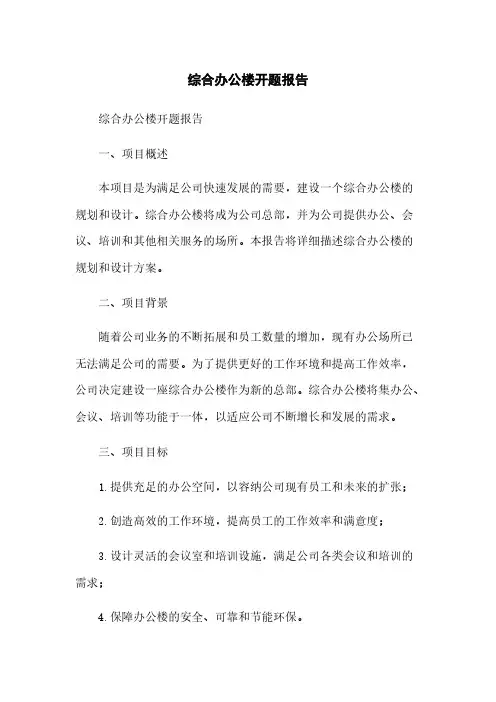 综合办公楼开题报告

综合办公楼开题报告

一、项目概述

本项目是为满足公司快速发展的需要，建设一个综合办公楼的规划和设计。综合办公楼将成为公司总部，并为公司提供办公、会议、培训和其他相关服务的场所。本报告将详细描述综合办公楼的规划和设计方案。

二、项目背景

随着公司业务的不断拓展和员工数量的增加，现有办公场所已无法满足公司的需要。为了提供更好的工作环境和提高工作效率，公司决定建设一座综合办公楼作为新的总部。综合办公楼将集办公、会议、培训等功能于一体，以适应公司不断增长和发展的需求。

三、项目目标

1. 提供充足的办公空间，以容纳公司现有员工和未来的扩张；

2. 创造高效的工作环境，提高员工的工作效率和满意度；

3. 设计灵活的会议室和培训设施，满足公司各类会议和培训的需求；

4. 保障办公楼的安全、可靠和节能环保。